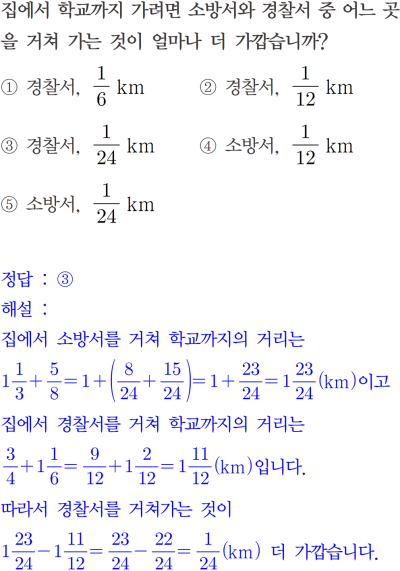 집에서 학교까지 가려면 소방서와 경찰서 중 어느 곳을 거쳐 가는 것이 얼마나 더 가깝습니까?

① 경찰서, $\frac{1}{6}$ km ② 경찰서, $\frac{1}{12}$ km

③ 경찰서, $\frac{1}{24}$ km ④ 소방서, $\frac{1}{12}$ km

⑤ 소방서, $\frac{1}{24}$ km

정답 : ③

해설 :

집에서 소방서를 거쳐 학교까지의 거리는

$1\frac{1}{3}+\frac{5}{8}=1+\left(\frac{8}{24}+\frac{15}{24}\right)=1+\frac{23}{24}=1\frac{23}{24}$(km)이고

집에서 경찰서를 거쳐 학교까지의 거리는

$\frac{3}{4}+1\frac{1}{6}=\frac{9}{12}+1\frac{2}{12}=1\frac{11}{12}$(km)입니다.

따라서 경찰서를 거쳐가는 것이

$1\frac{23}{24}-1\frac{11}{12}=\frac{23}{24}-\frac{22}{24}=\frac{1}{24}$(km) 더 가깝습니다.